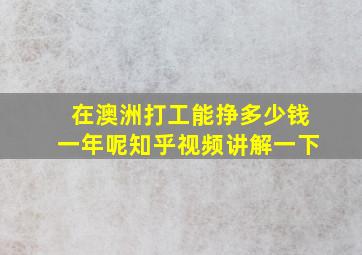 在澳洲打工能挣多少钱
一年呢知乎视频讲解一下